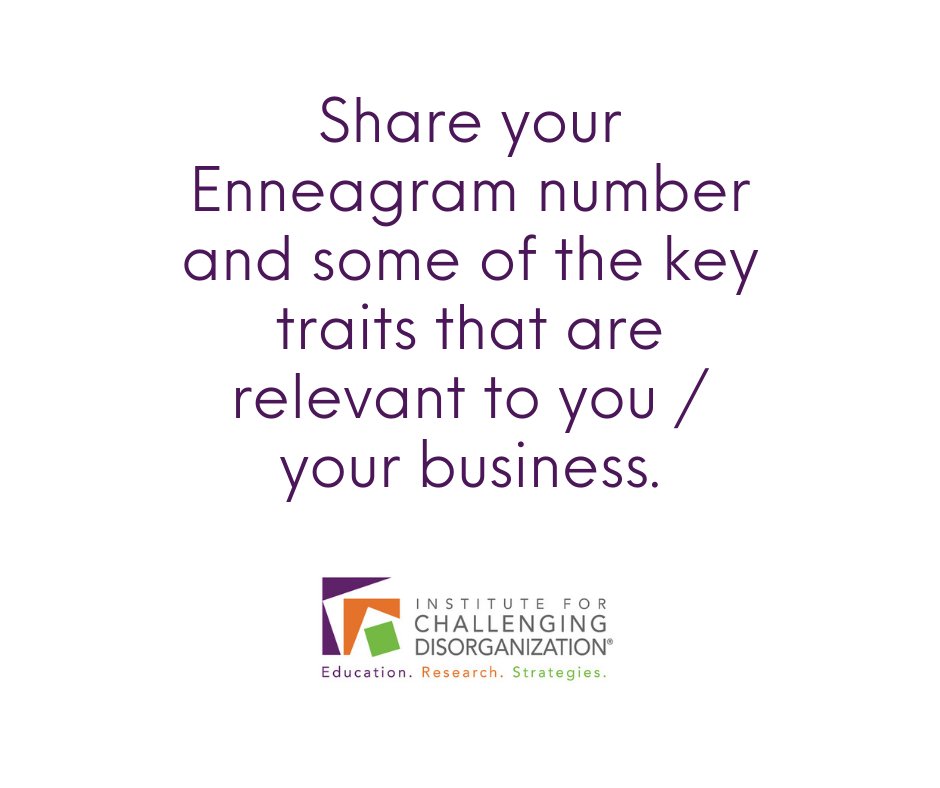 Share your Enneagram number and some of the key traits that are relevant to you / your business.

INSTITUTE FOR
CHALLENGING
DISORGANIZATION®
Education. Research. Strategies.